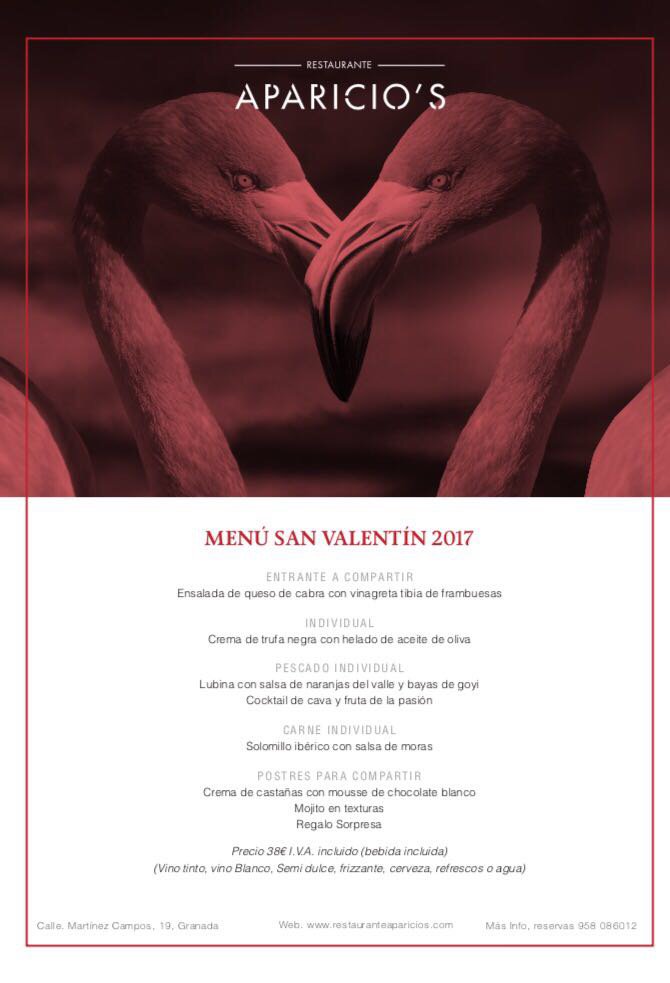 RESTAURANTE
APARICIO'S

MENÚ SAN VALENTÍN 2017

ENTRANTE A COMPARTIR
Ensalada de queso de cabra con vinagreta tibia de frambuesas

INDIVIDUAL
Crema de trufa negra con helado de aceite de oliva

PESCADO INDIVIDUAL
Lubina con salsa de naranjas del valle y bayas de goyi
Cocktail de cava y fruta de la pasión

CARNE INDIVIDUAL
Solomillo ibérico con salsa de moras

POSTRES PARA COMPARTIR
Crema de castañas con mousse de chocolate blanco
Mojito en texturas
Regalo Sorpresa

Precio 38€ I.V.A. incluido (bebida incluida)
(Vino tinto, vino Blanco, Semi dulce, frizzante, cerveza, refrescos o agua)

Calle. Martínez Campos, 19, Granada

Web. www.restauranteaparicios.com

Más Info, reservas 958 086012